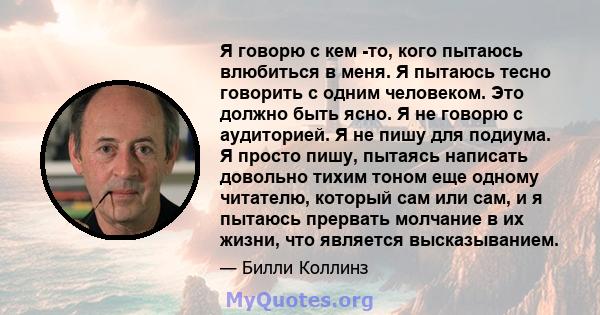 Я говорю с кем -то, кого пытаюсь влюбиться в меня. Я пытаюсь тесно говорить с одним человеком. Это должно быть ясно. Я не говорю с аудиторией. Я не пишу для подиума. Я просто пишу, пытаясь написать довольно тихим тоном еще одному читателю, который сам или сам, и я пытаюсь прервать молчание в их жизни, что является высказыванием.

— Билли Коллинз

MyQuotes.org